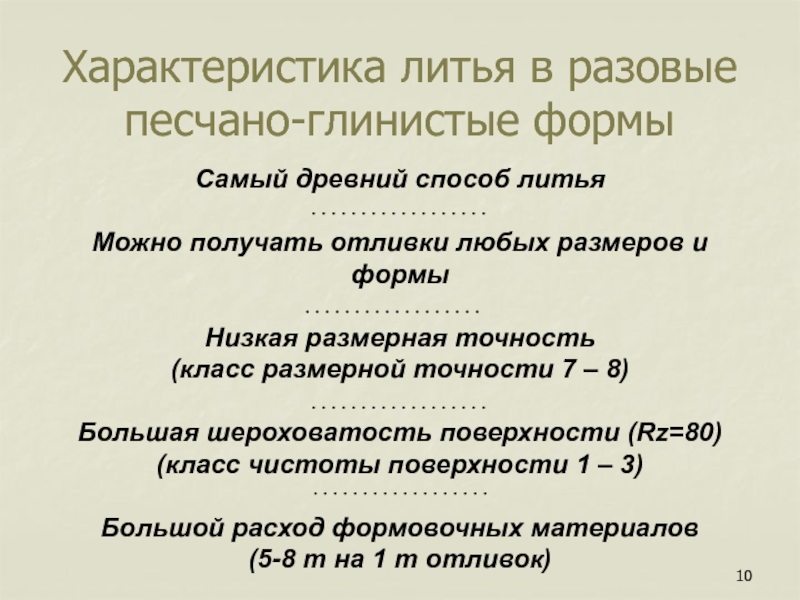 Характеристика литья в разовые песчано-глинистые формы

Самый древний способ литья

. . . . . . . . . . . . . . . . . .

Можно получать отливки любых размеров и формы

. . . . . . . . . . . . . . . . . .

Низкая размерная точность
(класс размерной точности 7 – 8)

. . . . . . . . . . . . . . . . . .

Большая шероховатость поверхности (Rz=80)
(класс чистоты поверхности 1 – 3)

. . . . . . . . . . . . . . . . . .

Большой расход формовочных материалов
(5-8 т на 1 т отливок)

10